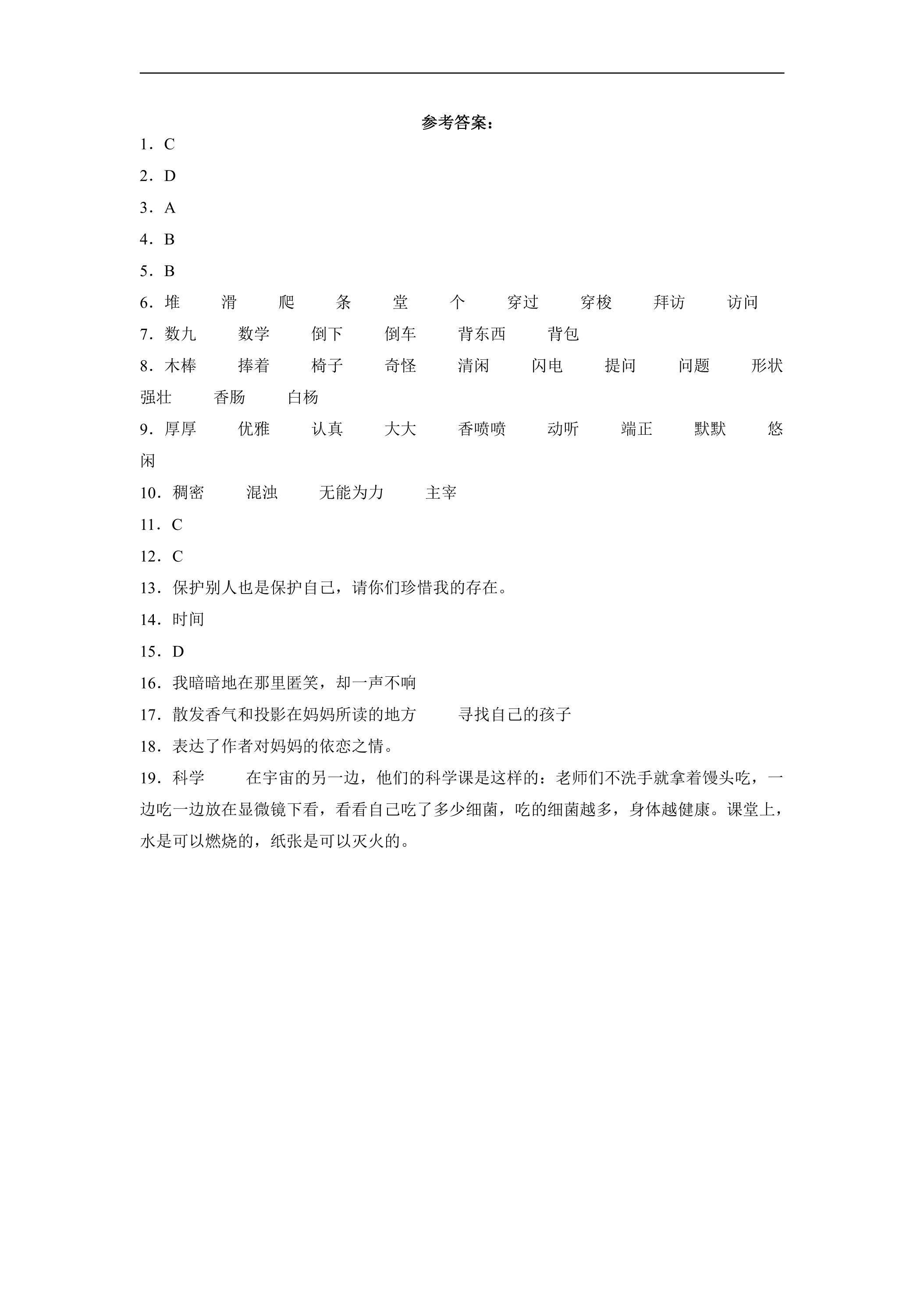 参考答案：

1．C

2．D

3．A

4．B

5．B

6．堆 滑 爬 条 堂 个 穿过 穿梭 拜访 访问

7．数九 数学 倒下 倒车 背东西 背包

8．木棒 捧着 椅子 奇怪 清闲 闪电 提问 问题 形状 强壮 香肠 白杨

9．厚厚 优雅 认真 大大 香喷喷 动听 端正 默默 悠闲

10．稠密 混浊 无能为力 主宰

11．C

12．C

13．保护别人也是保护自己，请你们珍惜我的存在。

14．时间

15．D

16．我暗暗地在那里匿笑，却一声不响

17．散发香气和投影在妈妈所读的地方 寻找自己的孩子

18．表达了作者对妈妈的依恋之情。

19．科学 在宇宙的另一边，他们的科学课是这样的：老师们不洗手就拿着馒头吃，一边吃一边放在显微镜下看，看看自己吃了多少细菌，吃的细菌越多，身体越健康。课堂上，水是可以燃烧的，纸张是可以灭火的。